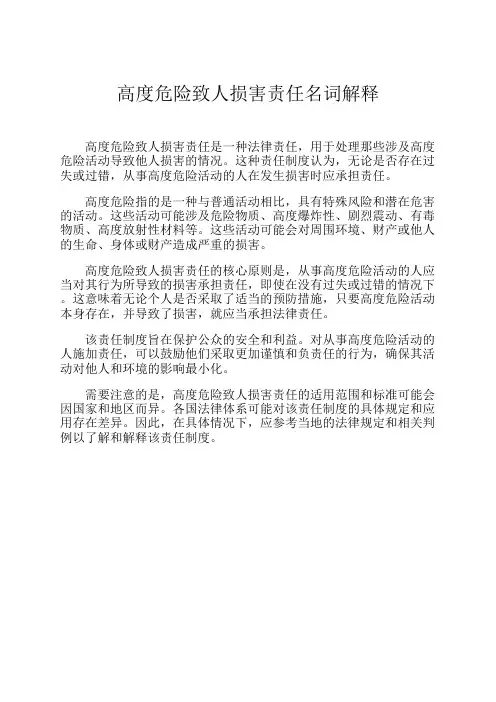 高度危险致人损害责任名词解释

高度危险致人损害责任是一种法律责任，用于处理那些涉及高度危险活动导致他人损害的情况。这种责任制度认为，无论是否存在过失或过错，从事高度危险活动的人在发生损害时应承担责任。

高度危险指的是一种与普通活动相比，具有特殊风险和潜在危害的活动。这些活动可能涉及危险物质、高度爆炸性、剧烈震动、有毒物质、高度放射性材料等。这些活动可能会对周围环境、财产或他人的生命、身体或财产造成严重的损害。

高度危险致人损害责任的核心原则是，从事高度危险活动的人应当对其行为所导致的损害承担责任，即使在没有过失或过错的情况下。这意味着无论个人是否采取了适当的预防措施，只要高度危险活动本身存在，并导致了损害，就应当承担法律责任。

该责任制度旨在保护公众的安全和利益。对从事高度危险活动的人施加责任，可以鼓励他们采取更加谨慎和负责任的行为，确保其活动对他人和环境的影响最小化。

需要注意的是，高度危险致人损害责任的适用范围和标准可能会因国家和地区而异。各国法律体系可能对该责任制度的具体规定和应用存在差异。因此，在具体情况下，应参考当地的法律规定和相关判例以了解和解释该责任制度。